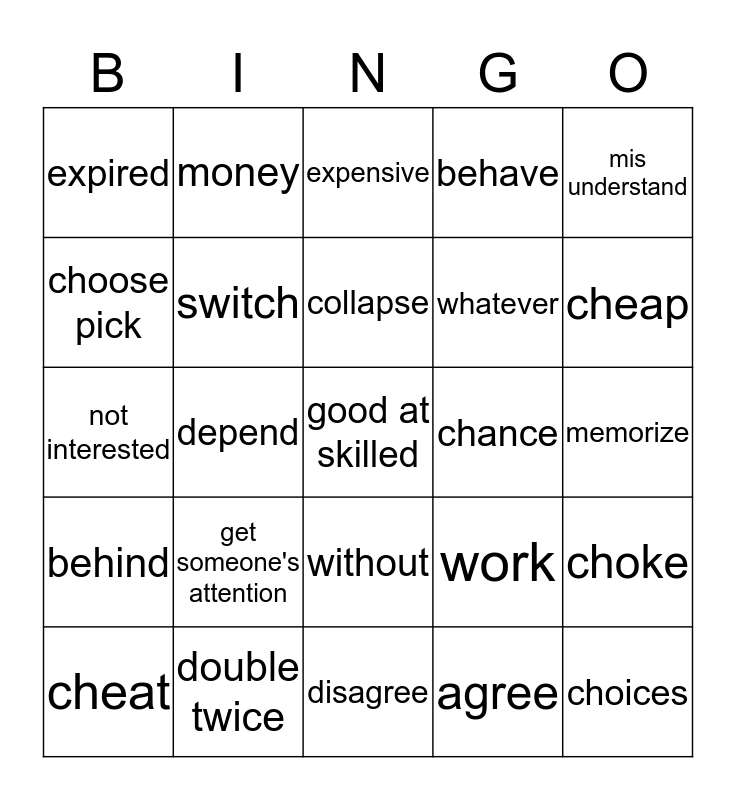 | B | I | N | G | O |
|---|---|---|---|---|
| expired | money | expensive | behave | mis understand |
| choose pick | switch | collapse | whatever | cheap |
| not interested | depend | good at skilled | chance | memorize |
| behind | get someone's attention | without | work | choke |
| cheat | double twice | disagree | agree | choices |